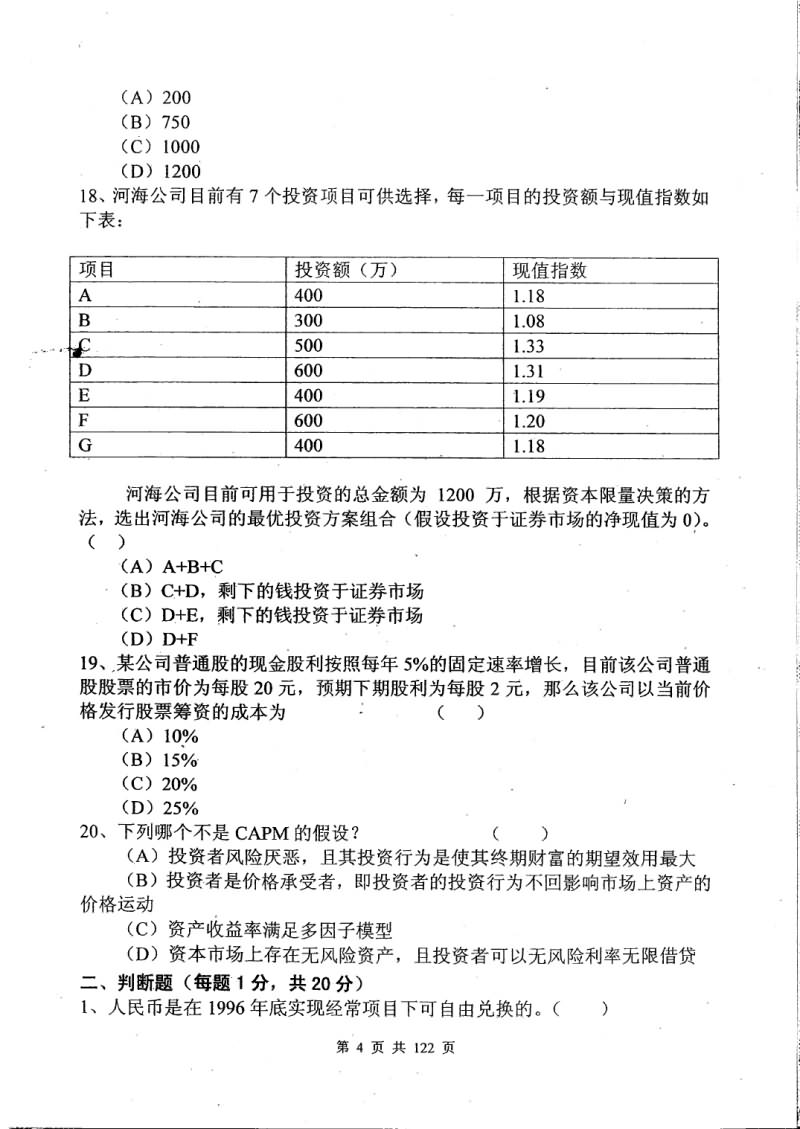 （A）200
（B）750
（C）1000
（D）1200
18、河海公司目前有 7 个投资项目可供选择，每一项目的投资额与现值指数如下表：

| 项目 | 投资额（万） | 现值指数 |
|---|---|---|
| A | 400 | 1.18 |
| B | 300 | 1.08 |
| C | 500 | 1.33 |
| D | 600 | 1.31 |
| E | 400 | 1.19 |
| F | 600 | 1.20 |
| G | 400 | 1.18 |

河海公司目前可用于投资的总金额为 1200 万，根据资本限量决策的方法，选出河海公司的最优投资方案组合（假设投资于证券市场的净现值为 0）。（ ）
（A）A+B+C
（B）C+D，剩下的钱投资于证券市场
（C）D+E，剩下的钱投资于证券市场
（D）D+F
19、某公司普通股的现金股利按照每年 5%的固定速率增长，目前该公司普通股股票的市价为每股 20 元，预期下期股利为每股 2 元，那么该公司以当前价格发行股票筹资的成本为 （ ）
（A）10%
（B）15%
（C）20%
（D）25%
20、下列哪个不是 CAPM 的假设？ （ ）
（A）投资者风险厌恶，且其投资行为是使其终期财富的期望效用最大
（B）投资者是价格承受者，即投资者的投资行为不回影响市场上资产的价格运动
（C）资产收益率满足多因子模型
（D）资本市场上存在无风险资产，且投资者可以无风险利率无限借贷
二、判断题（每题 1 分，共 20 分）
1、人民币是在 1996 年底实现经常项目下可自由兑换的。（ ）

第 4 页 共 122 页